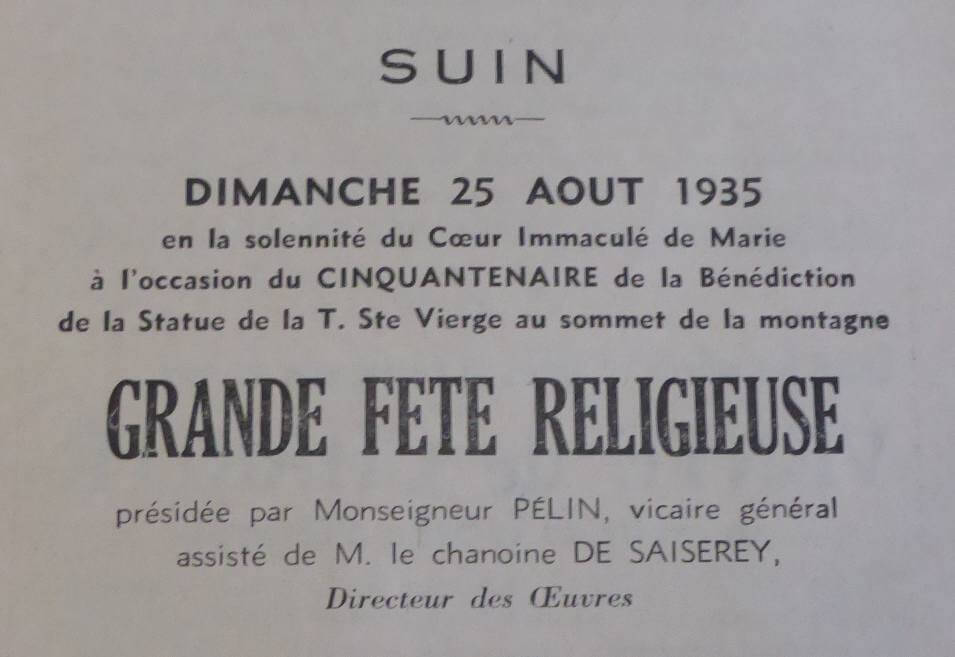 SUIN

DIMANCHE 25 AOUT 1935
en la solennité du Cœur Immaculé de Marie
à l'occasion du CINQUANTENAIRE de la Bénédiction
de la Statue de la T. Ste Vierge au sommet de la montagne

GRANDE FETE RELIGIEUSE

présidée par Monseigneur PÉLIN, vicaire général
assisté de M. le chanoine DE SAISEREY,
Directeur des Œuvres